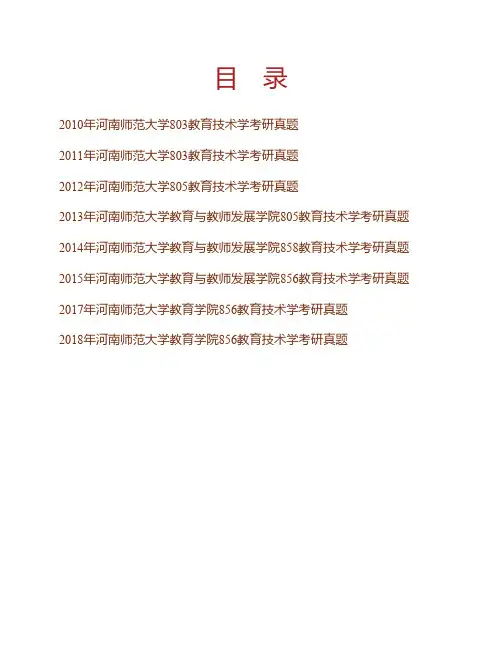 目 录

2010年河南师范大学803教育技术学考研真题

2011年河南师范大学803教育技术学考研真题

2012年河南师范大学805教育技术学考研真题

2013年河南师范大学教育与教师发展学院805教育技术学考研真题

2014年河南师范大学教育与教师发展学院858教育技术学考研真题

2015年河南师范大学教育与教师发展学院856教育技术学考研真题

2017年河南师范大学教育学院856教育技术学考研真题

2018年河南师范大学教育学院856教育技术学考研真题